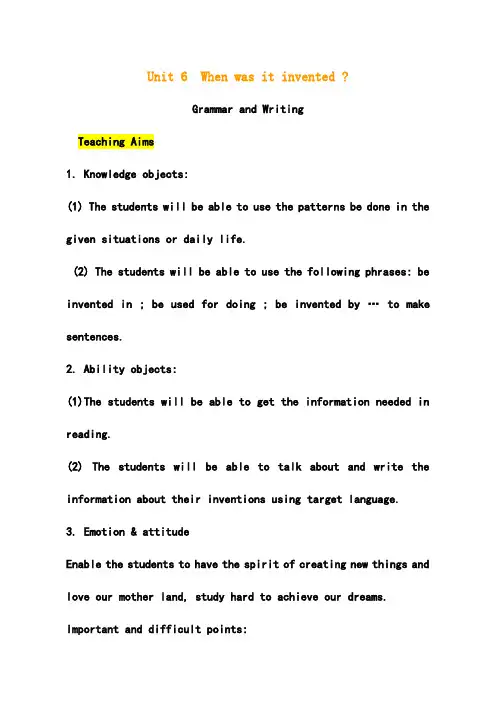 Unit 6 When was it invented ?

Grammar and Writing

Teaching Aims

1. Knowledge objects:

(1) The students will be able to use the patterns be done in the given situations or daily life.

(2) The students will be able to use the following phrases: be invented in ; be used for doing ; be invented by … to make sentences.

2. Ability objects:

(1)The students will be able to get the information needed in reading.

(2) The students will be able to talk about and write the information about their inventions using target language.

3. Emotion & attitude

Enable the students to have the spirit of creating new things and love our mother land, study hard to achieve our dreams.

Important and difficult points: